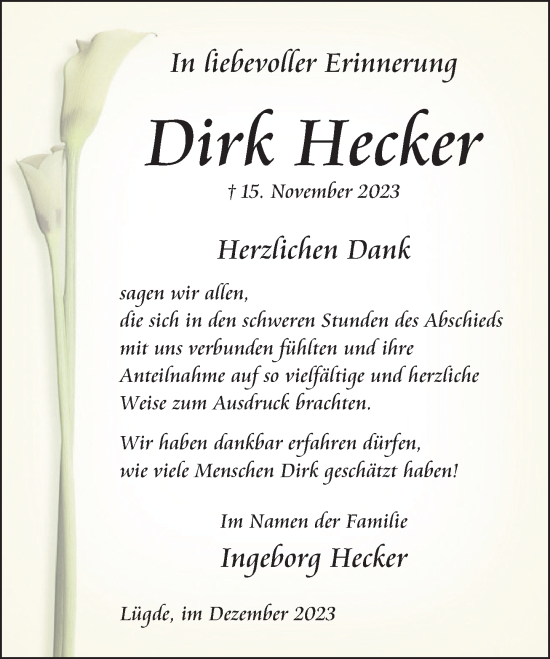 In liebevoller Erinnerung

Dirk Hecker

† 15. November 2023

Herzlichen Dank

sagen wir allen,
die sich in den schweren Stunden des Abschieds mit uns verbunden fühlten und ihre Anteilnahme auf so vielfältige und herzliche Weise zum Ausdruck brachten.

Wir haben dankbar erfahren dürfen, wie viele Menschen Dirk geschätzt haben!

Im Namen der Familie

Ingeborg Hecker

Lügde, im Dezember 2023